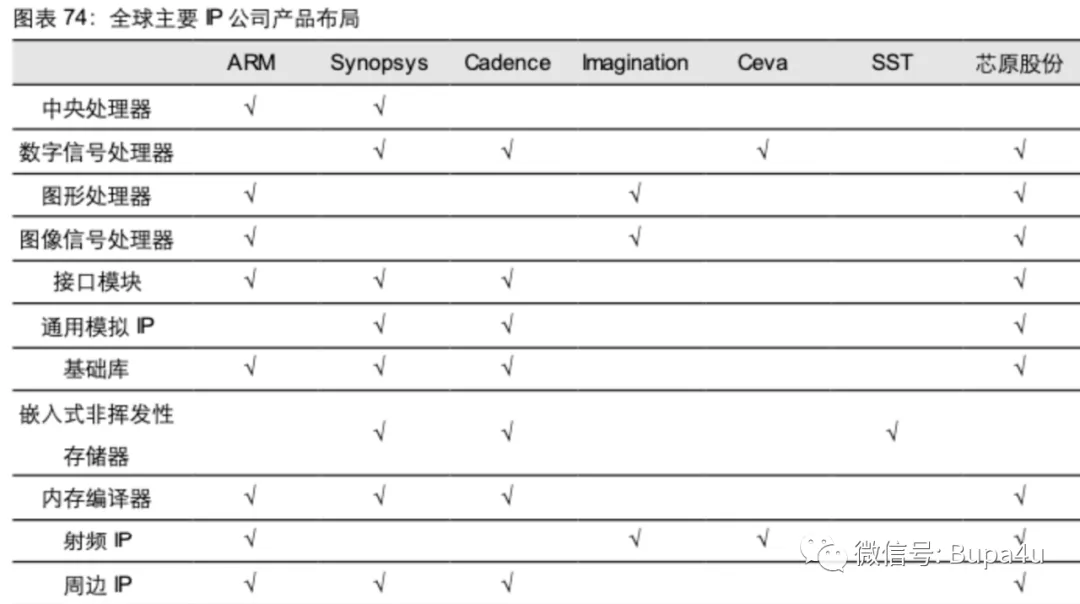 图表 74：全球主要 IP 公司产品布局

| | ARM | Synopsys | Cadence | Imagination | Ceva | SST | 芯原股份 |
|---|---|---|---|---|---|---|---|
| 中央处理器 | √ | √ | | | | | |
| 数字信号处理器 | | √ | √ | | √ | | √ |
| 图形处理器 | √ | | | √ | | | √ |
| 图像信号处理器 | √ | | | √ | | | √ |
| 接口模块 | √ | √ | √ | | | | √ |
| 通用模拟 IP | | √ | √ | | | | √ |
| 基础库 | √ | √ | √ | | | | √ |
| 嵌入式非挥发性存储器 | | √ | √ | | | √ | |
| 内存编译器 | √ | √ | √ | | | | √ |
| 射频 IP | √ | | | √ | √ | | √ |
| 周边 IP | √ | √ | √ | | | | √ |

微信号: Bupa4u